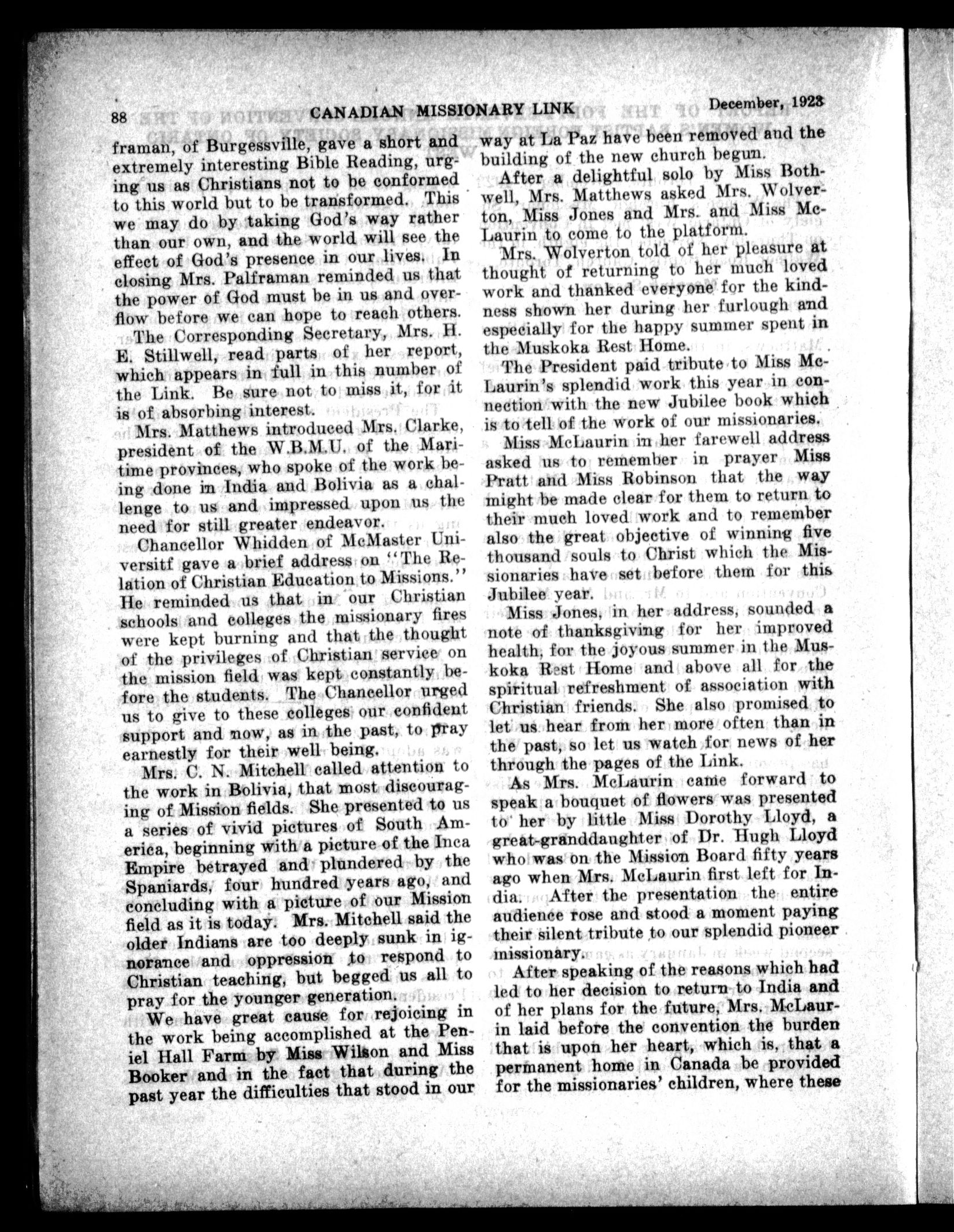 88 CANADIAN MISSIONARY LINK December, 1923

framan, of Burgessville, gave a short and extremely interesting Bible Reading, urging us as Christians not to be conformed to this world but to be transformed. This we may do by taking God's way rather than our own, and the world will see the effect of God's presence in our lives. In closing Mrs. Palframan reminded us that the power of God must be in us and overflow before we can hope to reach others.

The Corresponding Secretary, Mrs. H. E. Stillwell, read parts of her report, which appears in full in this number of the Link. Be sure not to miss it, for it is of absorbing interest.

Mrs. Matthews introduced Mrs. Clarke, president of the W.B.M.U. of the Maritime provinces, who spoke of the work being done in India and Bolivia as a challenge to us and impressed upon us the need for still greater endeavor.

Chancellor Whidden of McMaster Universitf gave a brief address on "The Relation of Christian Education to Missions." He reminded us that in our Christian schools and colleges the missionary fires were kept burning and that the thought of the privileges of Christian service on the mission field was kept constantly before the students. The Chancellor urged us to give to these colleges our confident support and now, as in the past, to pray earnestly for their well being.

Mrs. C. N. Mitchell called attention to the work in Bolivia, that most discouraging of Mission fields. She presented to us a series of vivid pictures of South America, beginning with a picture of the Inca Empire betrayed and plundered by the Spaniards, four hundred years ago, and concluding with a picture of our Mission field as it is today. Mrs. Mitchell said the older Indians are too deeply sunk in ignorance and oppression to respond to Christian teaching, but begged us all to pray for the younger generation.

We have great cause for rejoicing in the work being accomplished at the Peniel Hall Farm by Miss Wilson and Miss Booker and in the fact that during the past year the difficulties that stood in our way at La Paz have been removed and the building of the new church begun.

After a delightful solo by Miss Bothwell, Mrs. Matthews asked Mrs. Wolverton, Miss Jones and Mrs. and Miss McLaurin to come to the platform.

Mrs. Wolverton told of her pleasure at thought of returning to her much loved work and thanked everyone for the kindness shown her during her furlough and especially for the happy summer spent in the Muskoka Rest Home.

The President paid tribute to Miss McLaurin's splendid work this year in connection with the new Jubilee book which is to tell of the work of our missionaries.

Miss McLaurin in her farewell address asked us to remember in prayer Miss Pratt and Miss Robinson that the way might be made clear for them to return to their much loved work and to remember also the great objective of winning five thousand souls to Christ which the Missionaries have set before them for this Jubilee year.

Miss Jones, in her address, sounded a note of thanksgiving for her improved health, for the joyous summer in the Muskoka Rest Home and above all for the spiritual refreshment of association with Christian friends. She also promised to let us hear from her more often than in the past, so let us watch for news of her through the pages of the Link.

As Mrs. McLaurin came forward to speak a bouquet of flowers was presented to her by little Miss Dorothy Lloyd, a great-granddaughter of Dr. Hugh Lloyd who was on the Mission Board fifty years ago when Mrs. McLaurin first left for India. After the presentation the entire audience rose and stood a moment paying their silent tribute to our splendid pioneer missionary.

After speaking of the reasons which had led to her decision to return to India and of her plans for the future, Mrs. McLaurin laid before the convention the burden that is upon her heart, which is, that a permanent home in Canada be provided for the missionaries' children, where these